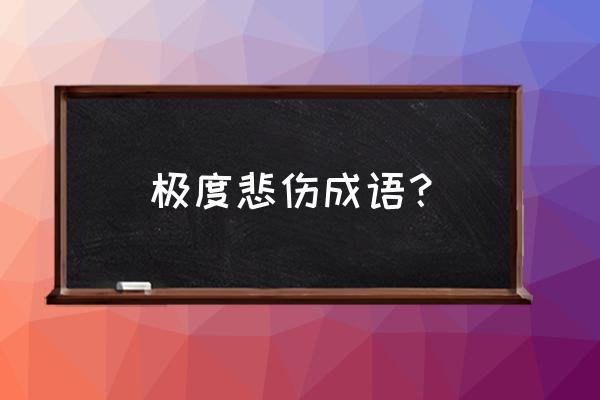 极度悲伤成语？